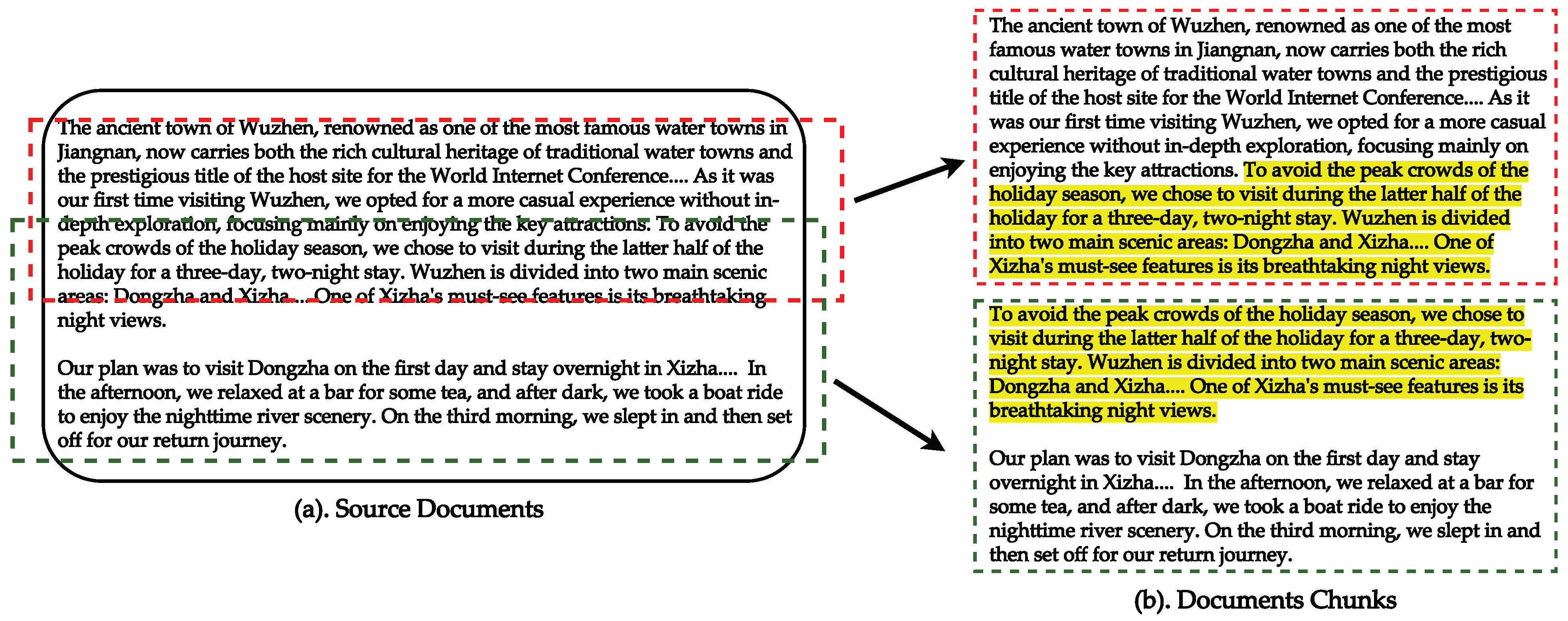 The ancient town of Wuzhen, renowned as one of the most famous water towns in Jiangnan, now carries both the rich cultural heritage of traditional water towns and the prestigious title of the host site for the World Internet Conference.... As it was our first time visiting Wuzhen, we opted for a more casual experience without in-depth exploration, focusing mainly on enjoying the key attractions. To avoid the peak crowds of the holiday season, we chose to visit during the latter half of the holiday for a three-day, two-night stay. Wuzhen is divided into two main scenic areas: Dongzha and Xizha.... One of Xizha's must-see features is its breathtaking night views.

Our plan was to visit Dongzha on the first day and stay overnight in Xizha.... In the afternoon, we relaxed at a bar for some tea, and after dark, we took a boat ride to enjoy the nighttime river scenery. On the third morning, we slept in and then set off for our return journey.

(a). Source Documents

The ancient town of Wuzhen, renowned as one of the most famous water towns in Jiangnan, now carries both the rich cultural heritage of traditional water towns and the prestigious title of the host site for the World Internet Conference.... As it was our first time visiting Wuzhen, we opted for a more casual experience without in-depth exploration, focusing mainly on enjoying the key attractions. To avoid the peak crowds of the holiday season, we chose to visit during the latter half of the holiday for a three-day, two-night stay. Wuzhen is divided into two main scenic areas: Dongzha and Xizha.... One of Xizha's must-see features is its breathtaking night views.

To avoid the peak crowds of the holiday season, we chose to visit during the latter half of the holiday for a three-day, two-night stay. Wuzhen is divided into two main scenic areas: Dongzha and Xizha.... One of Xizha's must-see features is its breathtaking night views.

Our plan was to visit Dongzha on the first day and stay overnight in Xizha.... In the afternoon, we relaxed at a bar for some tea, and after dark, we took a boat ride to enjoy the nighttime river scenery. On the third morning, we slept in and then set off for our return journey.

(b). Documents Chunks